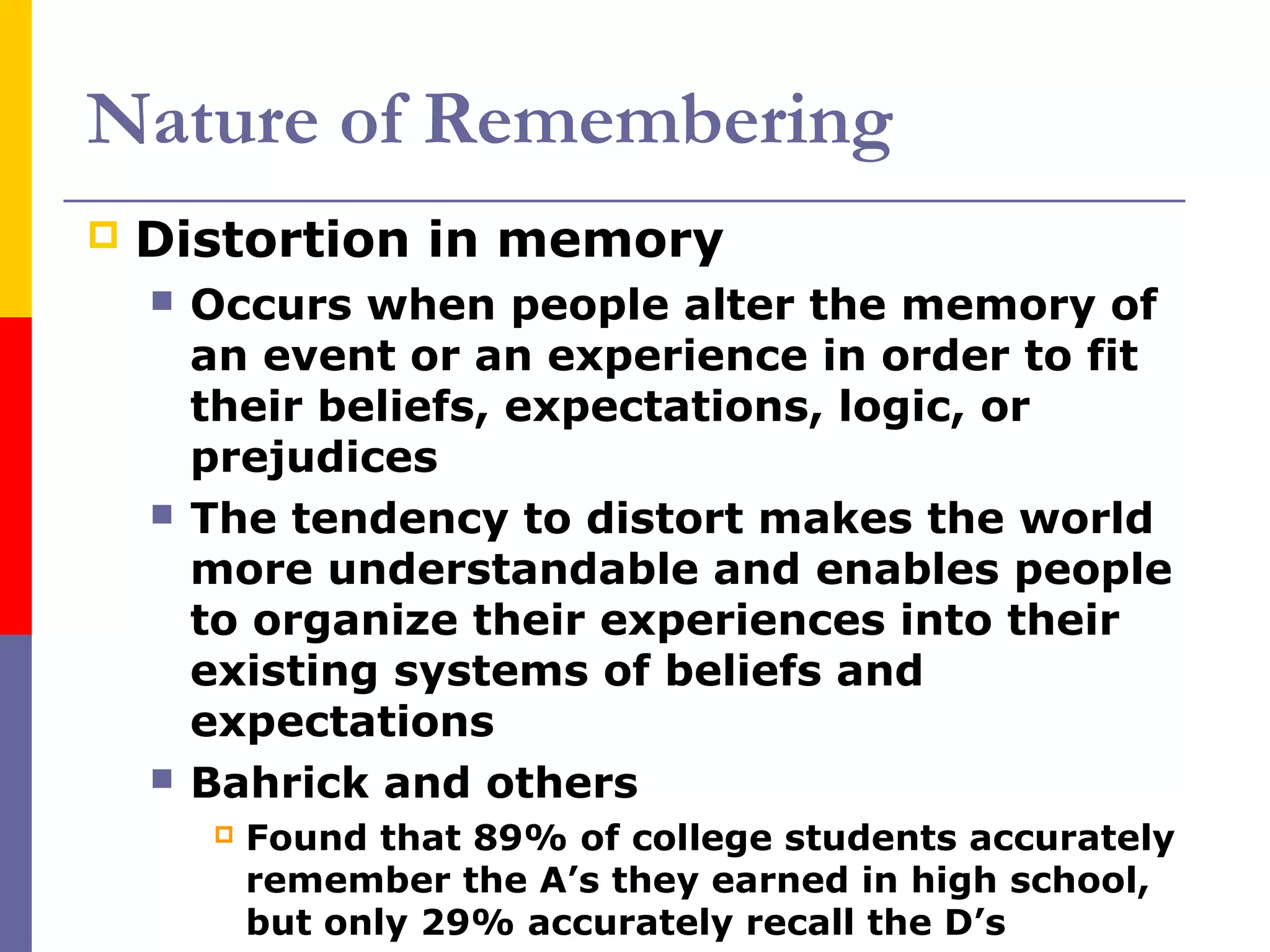 Nature of Remembering

Distortion in memory

Occurs when people alter the memory of an event or an experience in order to fit their beliefs, expectations, logic, or prejudices

The tendency to distort makes the world more understandable and enables people to organize their experiences into their existing systems of beliefs and expectations

Bahrick and others

Found that 89% of college students accurately remember the A’s they earned in high school, but only 29% accurately recall the D’s